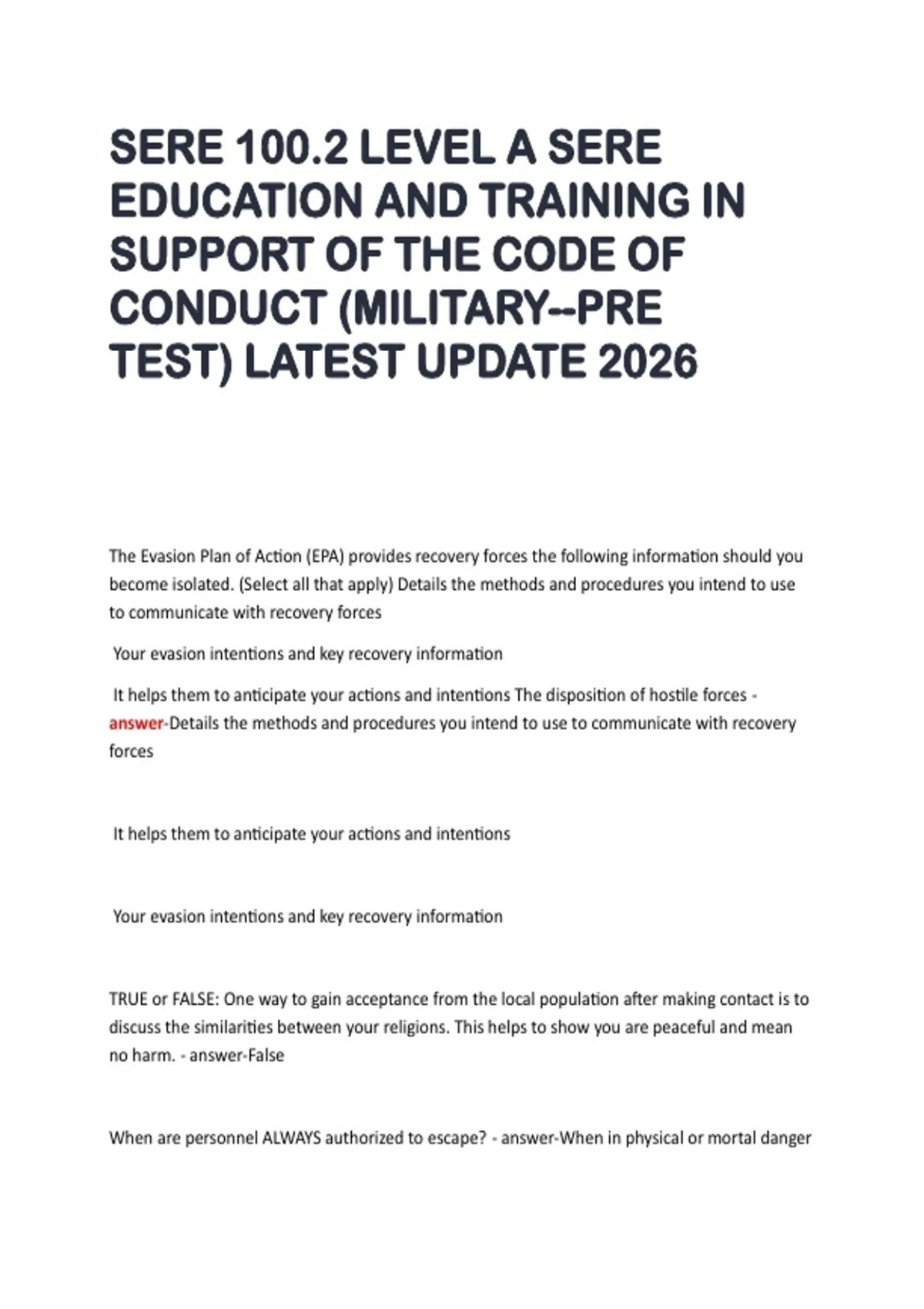 SERE 100.2 LEVEL A SERE EDUCATION AND TRAINING IN SUPPORT OF THE CODE OF CONDUCT (MILITARY--PRE TEST) LATEST UPDATE 2026

The Evasion Plan of Action (EPA) provides recovery forces the following information should you become isolated. (Select all that apply) Details the methods and procedures you intend to use to communicate with recovery forces

Your evasion intentions and key recovery information

It helps them to anticipate your actions and intentions The disposition of hostile forces - answer-Details the methods and procedures you intend to use to communicate with recovery forces

It helps them to anticipate your actions and intentions

Your evasion intentions and key recovery information

TRUE or FALSE: One way to gain acceptance from the local population after making contact is to discuss the similarities between your religions. This helps to show you are peaceful and mean no harm. - answer-False

When are personnel ALWAYS authorized to escape? - answer-When in physical or mortal danger